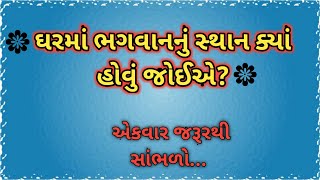 ઘરમાં ભગવાનનું સ્થાન ક્યાં હોવું જોઈએ?

એકવાર જરૂરથી સાંભળો...